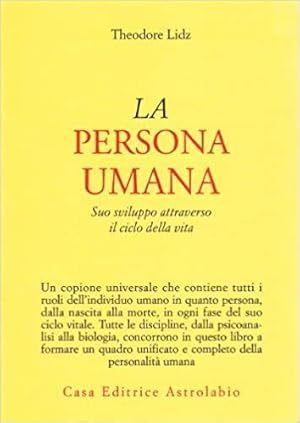 Theodore Lidz

LA
PERSONA
UMANA

Suo sviluppo attraverso il ciclo della vita

Un copione universale che contiene tutti i ruoli dell'individuo umano in quanto persona, dalla nascita alla morte, in ogni fase del suo ciclo vitale. Tutte le discipline, dalla psicoanalisi alla biologia, concorrono in questo libro a formare un quadro unificato e completo della personalità umana

Casa Editrice Astrolabio